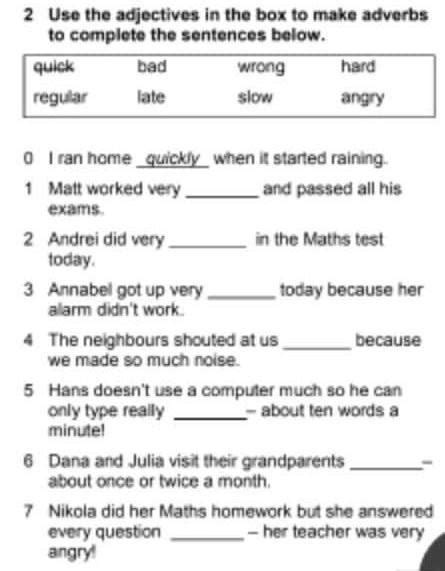 2 Use the adjectives in the box to make adverbs to complete the sentences below.

| quick | bad | wrong | hard |
|---|---|---|---|
| regular | late | slow | angry |

0 I ran home _quickly_ when it started raining.

1 Matt worked very ________ and passed all his exams.

2 Andrei did very ________ in the Maths test today.

3 Annabel got up very ________ today because her alarm didn't work.

4 The neighbours shouted at us ________ because we made so much noise.

5 Hans doesn't use a computer much so he can only type really ________ – about ten words a minute!

6 Dana and Julia visit their grandparents ________ – about once or twice a month.

7 Nikola did her Maths homework but she answered every question ________ – her teacher was very angry!